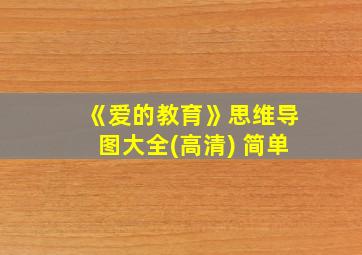 《爱的教育》思维导图大全(高清) 简单